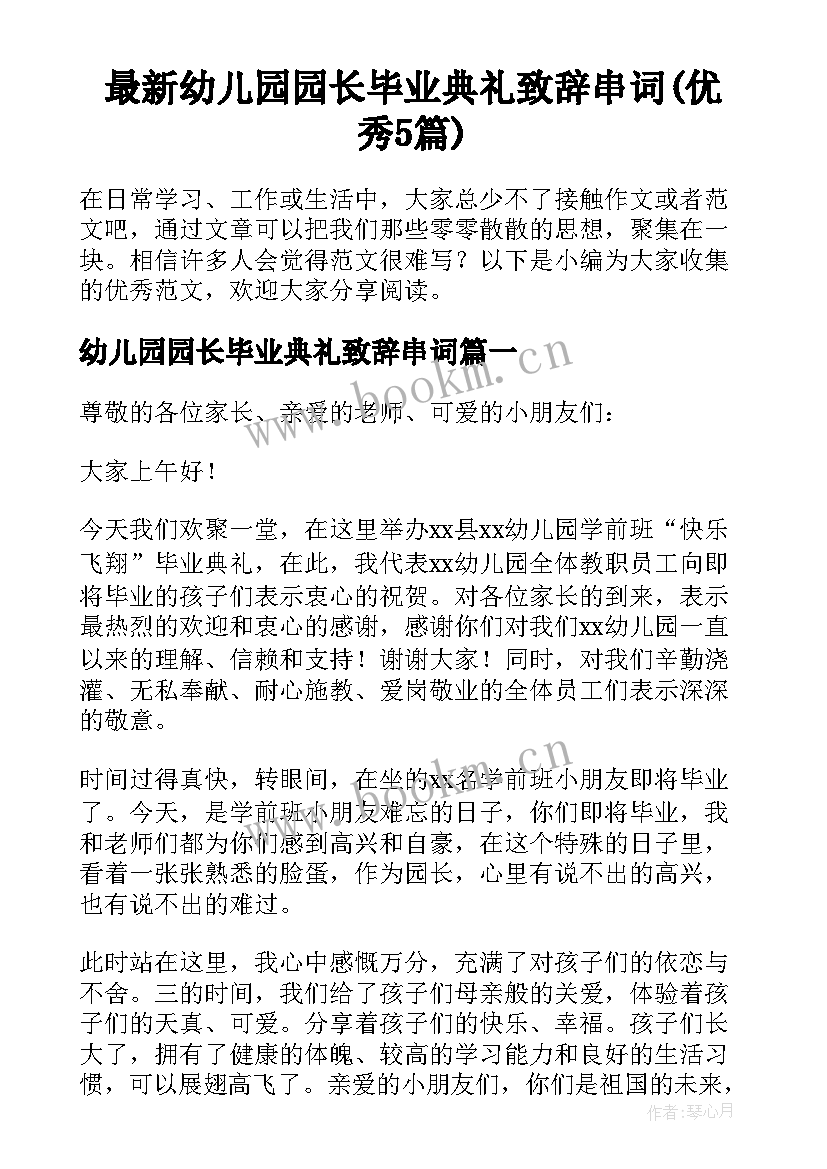 最新幼儿园园长毕业典礼致辞串词(优秀5篇)

在日常学习、工作或生活中，大家总少不了接触作文或者范文吧，通过文章可以把我们那些零零散散的思想，聚集在一块。相信许多人会觉得范文很难写？以下是小编为大家收集的优秀范文，欢迎大家分享阅读。

幼儿园园长毕业典礼致辞串词篇一

www.bookm.cn

尊敬的各位家长、亲爱的老师、可爱的小朋友们：

大家上午好！

今天我们欢聚一堂，在这里举办xx县xx幼儿园学前班“快乐飞翔”毕业典礼，在此，我代表xx幼儿园全体教职员工向即将毕业的孩子们表示衷心的祝贺。对各位家长的到来，表示最热烈的欢迎和衷心的感谢，感谢你们对我们xx幼儿园一直以来的理解、信赖和支持！谢谢大家！同时，对我们辛勤浇灌、无私奉献、耐心施教、爱岗敬业的全体员工们表示深深的敬意。

www.bookm.cn

时间过得真快，转眼间，在坐的xx名学前班小朋友即将毕业了。今天，是学前班小朋友难忘的日子，你们即将毕业，我和老师们都为你们感到高兴和自豪，在这个特殊的日子里，看着一张张熟悉的脸蛋，作为园长，心里有说不出的高兴，也有说不出的难过。

此时站在这里，我心中感慨万分，充满了对孩子们的依恋与不舍。三的时间，我们给了孩子们母亲般的关爱，体验着孩子们的天真、可爱。分享着孩子们的快乐、幸福。孩子们长大了，拥有了健康的体魄、较高的学习能力和良好的生活习惯，可以展翅高飞了。亲爱的小朋友们，你们是祖国的未来，

作者：琴心月